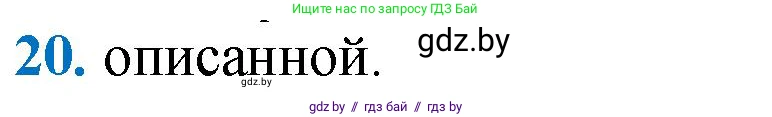 Ищите нас по запросу ГДЗ Бай

20. описанной.

gdz.by

gdz.by

gdz by // гдз бай // гдз by